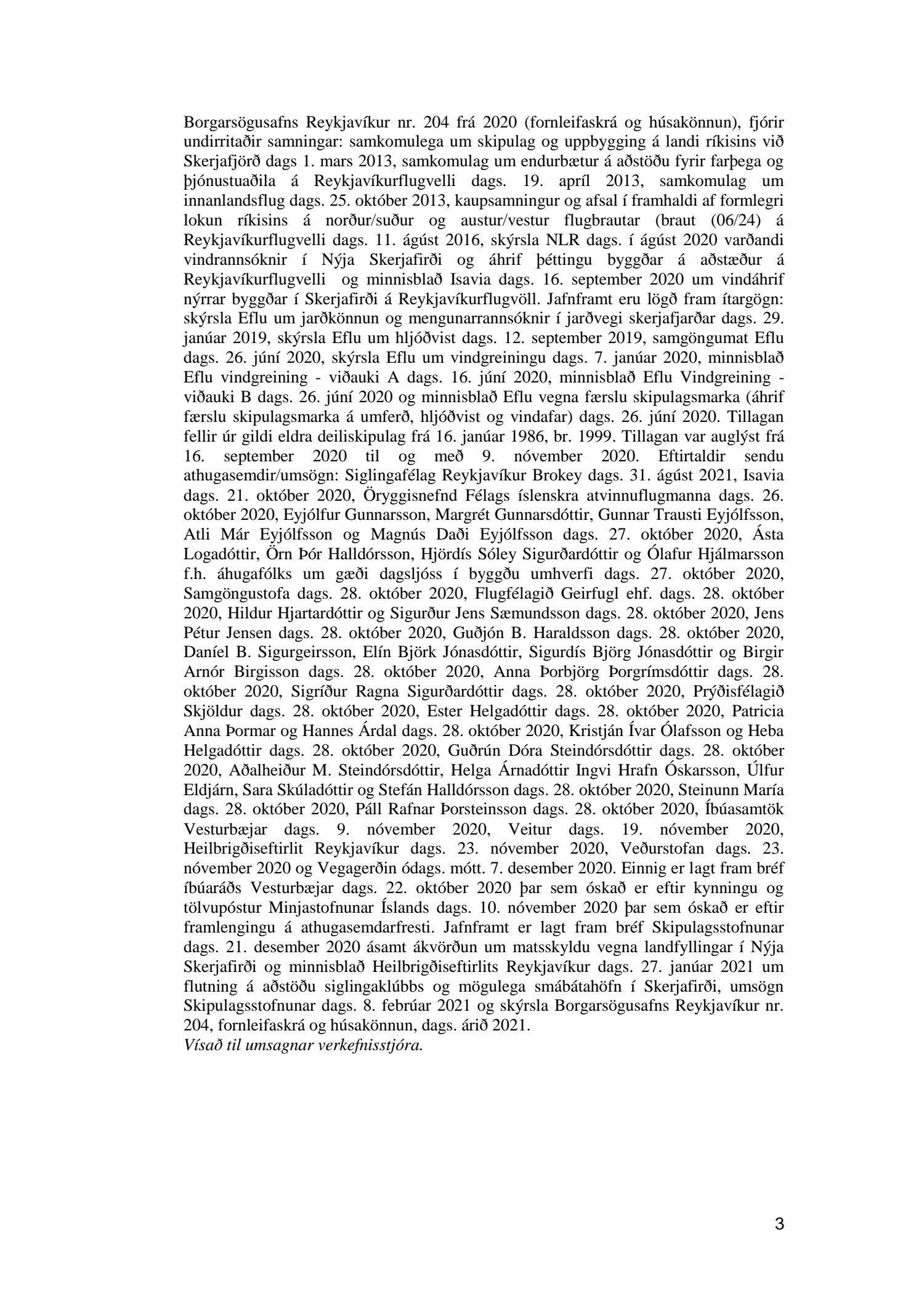 Borgarsögusafns Reykjavíkur nr. 204 frá 2020 (fornleifaskrá og húsakönnun), fjórir undirritaðir samningar: samkomulega um skipulag og uppbygging á landi ríkisins við Skerjafjörð dags 1. mars 2013, samkomulag um endurbætur á aðstöðu fyrir farþega og þjónustuaðila á Reykjavíkurflugvelli dags. 19. apríl 2013, samkomulag um innanlandsflug dags. 25. október 2013, kaupsamningur og afsal í framhaldi af formlegri lokun ríkisins á norður/suður og austur/vestur flugbrautar (braut (06/24) á Reykjavíkurflugvelli dags. 11. ágúst 2016, skýrsla NLR dags. í ágúst 2020 varðandi vindrannsóknir í Nýja Skerjafirði og áhrif þéttingu byggðar á aðstæður á Reykjavíkurflugvelli og minnisblað Isavia dags. 16. september 2020 um vindáhrif nýrrar byggðar í Skerjafirði á Reykjavíkurflugvöll. Jafnframt eru lögð fram ítargögn: skýrsla Eflu um jarðkönnun og mengunarrannsóknir í jarðvegi skerjafjarðar dags. 29. janúar 2019, skýrsla Eflu um hljóðvist dags. 12. september 2019, samgöngumat Eflu dags. 26. júní 2020, skýrsla Eflu um vindgreiningu dags. 7. janúar 2020, minnisblað Eflu vindgreining - viðauki A dags. 16. júní 2020, minnisblað Eflu Vindgreining - viðauki B dags. 26. júní 2020 og minnisblað Eflu vegna færslu skipulagsmarka (áhrif færslu skipulagsmarka á umferð, hljóðvist og vindafar) dags. 26. júní 2020. Tillagan fellir úr gildi eldra deiliskipulag frá 16. janúar 1986, br. 1999. Tillagan var auglýst frá 16. september 2020 til og með 9. nóvember 2020. Eftirtaldir sendu athugasemdir/umsögn: Siglingafélag Reykjavíkur Brokey dags. 31. ágúst 2021, Isavia dags. 21. október 2020, Öryggisnefnd Félags íslenskra atvinnuflugmanna dags. 26. október 2020, Eyjólfur Gunnarsson, Margrét Gunnarsdóttir, Gunnar Trausti Eyjólfsson, Atli Már Eyjólfsson og Magnús Daði Eyjólfsson dags. 27. október 2020, Ásta Logadóttir, Örn Þór Halldórsson, Hjördís Sóley Sigurðardóttir og Ólafur Hjálmarsson f.h. áhugafólks um gæði dagsljóss í byggðu umhverfi dags. 27. október 2020, Samgöngustofa dags. 28. október 2020, Flugfélagið Geirfugl ehf. dags. 28. október 2020, Hildur Hjartardóttir og Sigurður Jens Sæmundsson dags. 28. október 2020, Jens Pétur Jensen dags. 28. október 2020, Guðjón B. Haraldsson dags. 28. október 2020, Daníel B. Sigurgeirsson, Elín Björk Jónasdóttir, Sigurdís Björg Jónasdóttir og Birgir Arnór Birgisson dags. 28. október 2020, Anna Þorbjörg Þorgrímsdóttir dags. 28. október 2020, Sigríður Ragna Sigurðardóttir dags. 28. október 2020, Prýðisfélagið Skjöldur dags. 28. október 2020, Ester Helgadóttir dags. 28. október 2020, Patricia Anna Þormar og Hannes Árdal dags. 28. október 2020, Kristján Ívar Ólafsson og Heba Helgadóttir dags. 28. október 2020, Guðrún Dóra Steindórsdóttir dags. 28. október 2020, Aðalheiður M. Steindórsdóttir, Helga Árnadóttir Ingvi Hrafn Óskarsson, Úlfur Eldjárn, Sara Skúladóttir og Stefán Halldórsson dags. 28. október 2020, Steinunn María dags. 28. október 2020, Páll Rafnar Þorsteinsson dags. 28. október 2020, Íbúasamtök Vesturbæjar dags. 9. nóvember 2020, Veitur dags. 19. nóvember 2020, Heilbrigðiseftirlit Reykjavíkur dags. 23. nóvember 2020, Veðurstofan dags. 23. nóvember 2020 og Vegagerðin ódags. mótt. 7. desember 2020. Einnig er lagt fram bréf íbúaráðs Vesturbæjar dags. 22. október 2020 þar sem óskað er eftir kynningu og tölvupóstur Minjastofnunar Íslands dags. 10. nóvember 2020 þar sem óskað er eftir framlengingu á athugasemdarfresti. Jafnframt er lagt fram bréf Skipulagsstofnunar dags. 21. desember 2020 ásamt ákvörðun um matsskyldu vegna landfyllingar í Nýja Skerjafirði og minnisblað Heilbrigðiseftirlits Reykjavíkur dags. 27. janúar 2021 um flutning á aðstöðu siglingaklúbbs og mögulega smábátahöfn í Skerjafirði, umsögn Skipulagsstofnunar dags. 8. febrúar 2021 og skýrsla Borgarsögusafns Reykjavíkur nr. 204, fornleifaskrá og húsakönnun, dags. árið 2021.
Vísað til umsagnar verkefnisstjóra.

3